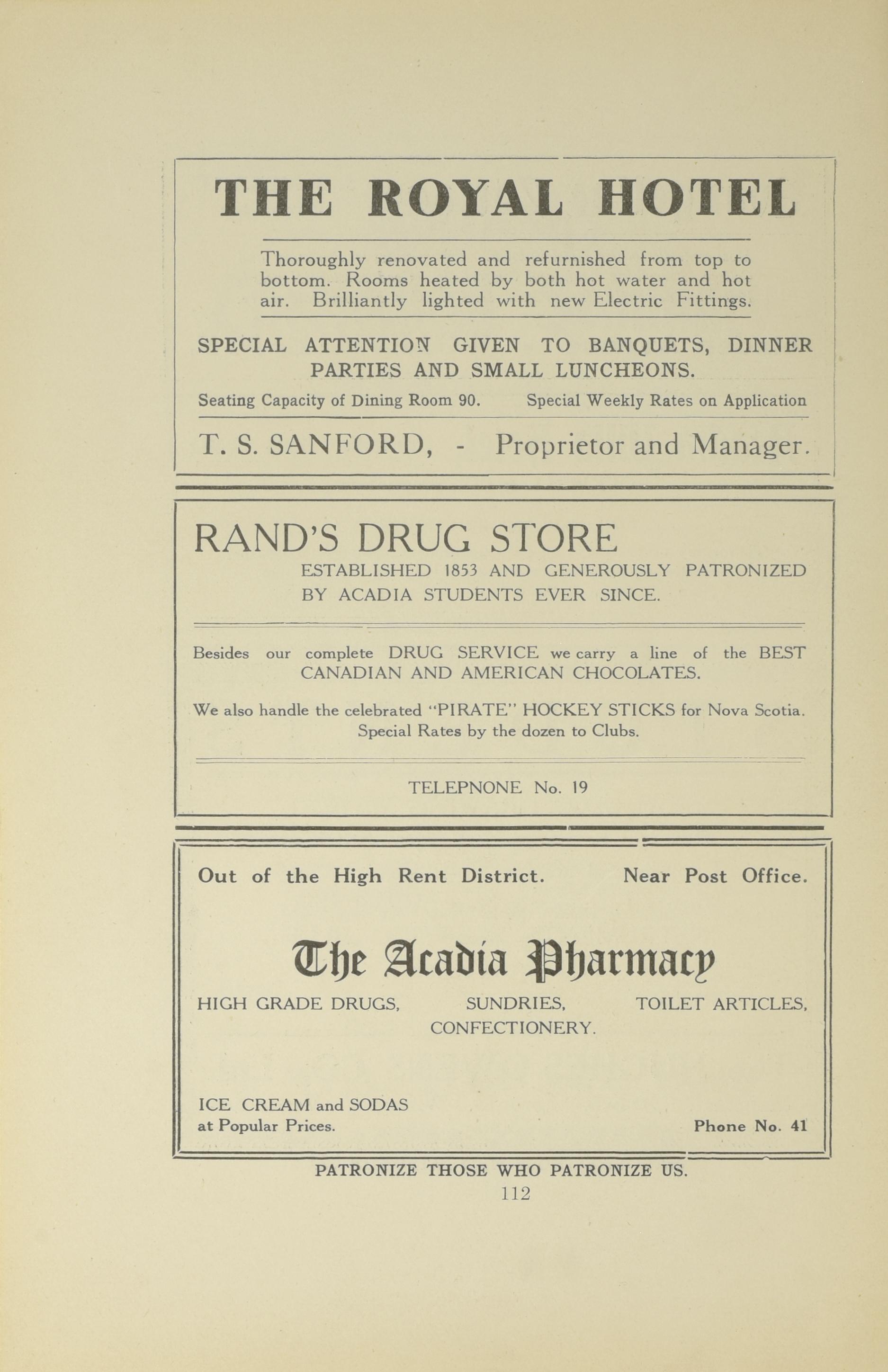 THE ROYAL HOTEL

Thoroughly renovated and refurnished from top to bottom. Rooms heated by both hot water and hot air. Brilliantly lighted with new Electric Fittings.

SPECIAL ATTENTION GIVEN TO BANQUETS, DINNER PARTIES AND SMALL LUNCHEONS.

Seating Capacity of Dining Room 90. Special Weekly Rates on Application

T. S. SANFORD, - Proprietor and Manager.

RAND'S DRUG STORE

ESTABLISHED 1853 AND GENEROUSLY PATRONIZED BY ACADIA STUDENTS EVER SINCE.

Besides our complete DRUG SERVICE we carry a line of the BEST CANADIAN AND AMERICAN CHOCOLATES.

We also handle the celebrated "PIRATE" HOCKEY STICKS for Nova Scotia. Special Rates by the dozen to Clubs.

TELEPNONE No. 19

Out of the High Rent District. Near Post Office.

The Acadia Pharmacy

HIGH GRADE DRUGS, SUNDRIES, TOILET ARTICLES, CONFECTIONERY.

ICE CREAM and SODAS at Popular Prices.

Phone No. 41

PATRONIZE THOSE WHO PATRONIZE US.

112